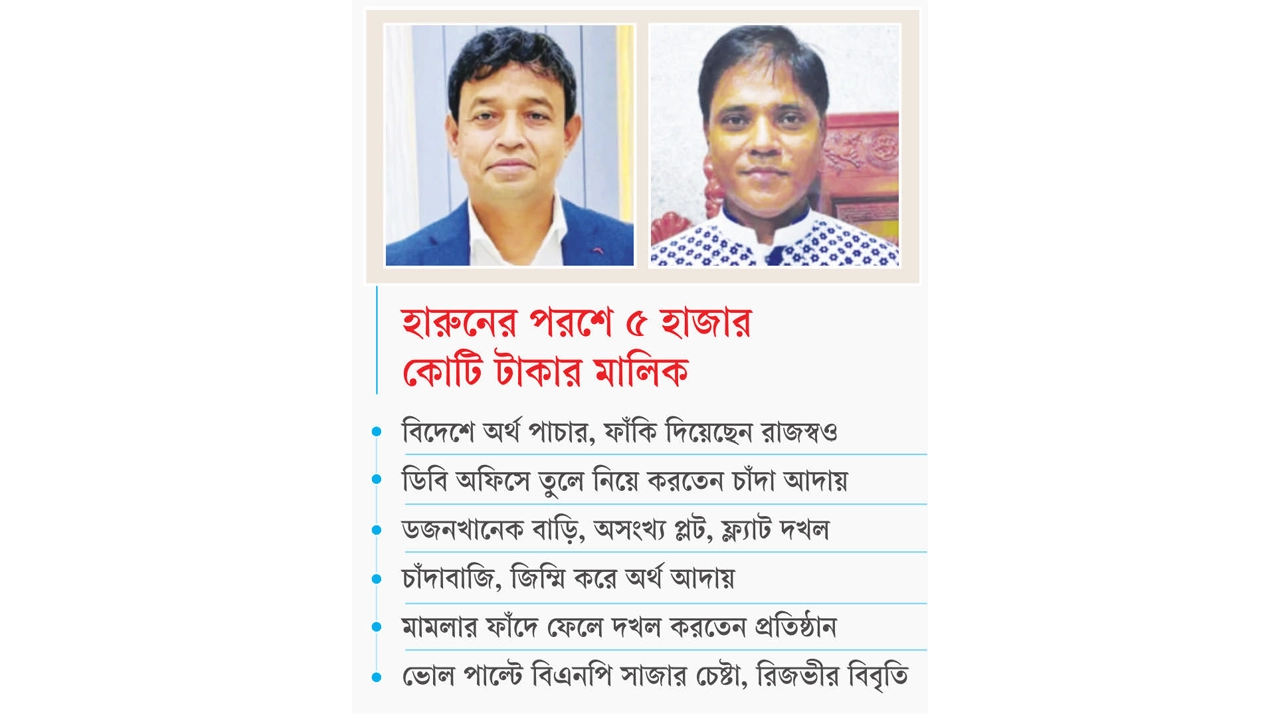 হারুনের পরশে ৫ হাজার কোটি টাকার মালিক

বিদেশে অর্থ পাচার, ফাঁকি দিয়েছেন রাজস্বও

ডিবি অফিসে তুলে নিয়ে করতেন চাঁদা আদায়

ডজনখানেক বাড়ি, অসংখ্য প্লট, ফ্ল্যাট দখল

চাঁদাবাজি, জিম্মি করে অর্থ আদায়

মামলার ফাঁদে ফেলে দখল করতেন প্রতিষ্ঠান

ভোল পাল্টে বিএনপি সাজার চেষ্টা, রিজভীর বিবৃতি